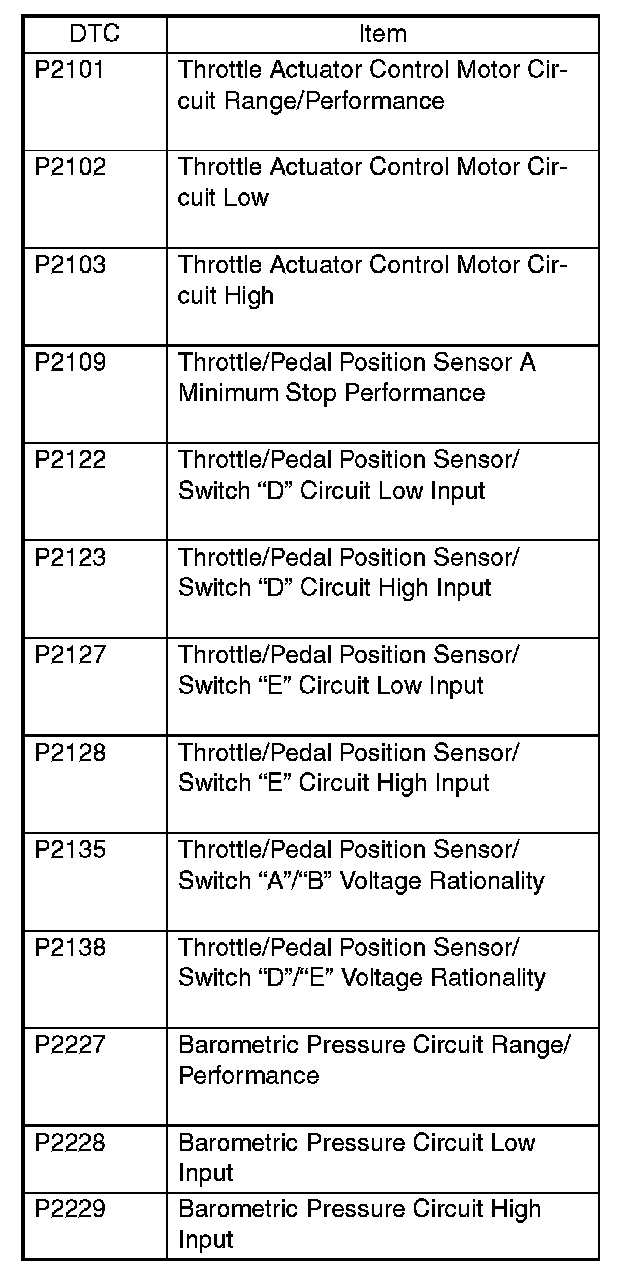 | DTC | Item |
|---|---|
| P2101 | Throttle Actuator Control Motor Circuit Range/Performance |
| P2102 | Throttle Actuator Control Motor Circuit Low |
| P2103 | Throttle Actuator Control Motor Circuit High |
| P2109 | Throttle/Pedal Position Sensor A Minimum Stop Performance |
| P2122 | Throttle/Pedal Position Sensor/ Switch “D” Circuit Low Input |
| P2123 | Throttle/Pedal Position Sensor/ Switch “D” Circuit High Input |
| P2127 | Throttle/Pedal Position Sensor/ Switch “E” Circuit Low Input |
| P2128 | Throttle/Pedal Position Sensor/ Switch “E” Circuit High Input |
| P2135 | Throttle/Pedal Position Sensor/ Switch “A”/“B” Voltage Rationality |
| P2138 | Throttle/Pedal Position Sensor/ Switch “D”/“E” Voltage Rationality |
| P2227 | Barometric Pressure Circuit Range/ Performance |
| P2228 | Barometric Pressure Circuit Low Input |
| P2229 | Barometric Pressure Circuit High Input |